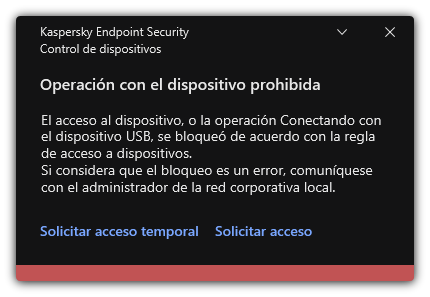 Kaspersky Endpoint Security
Control de dispositivos

Operación con el dispositivo prohibida

El acceso al dispositivo, o la operación Conectando con el dispositivo USB, se bloqueó de acuerdo con la regla de acceso a dispositivos.
Si considera que el bloqueo es un error, comuníquese con el administrador de la red corporativa local.

Solicitar acceso temporal Solicitar acceso